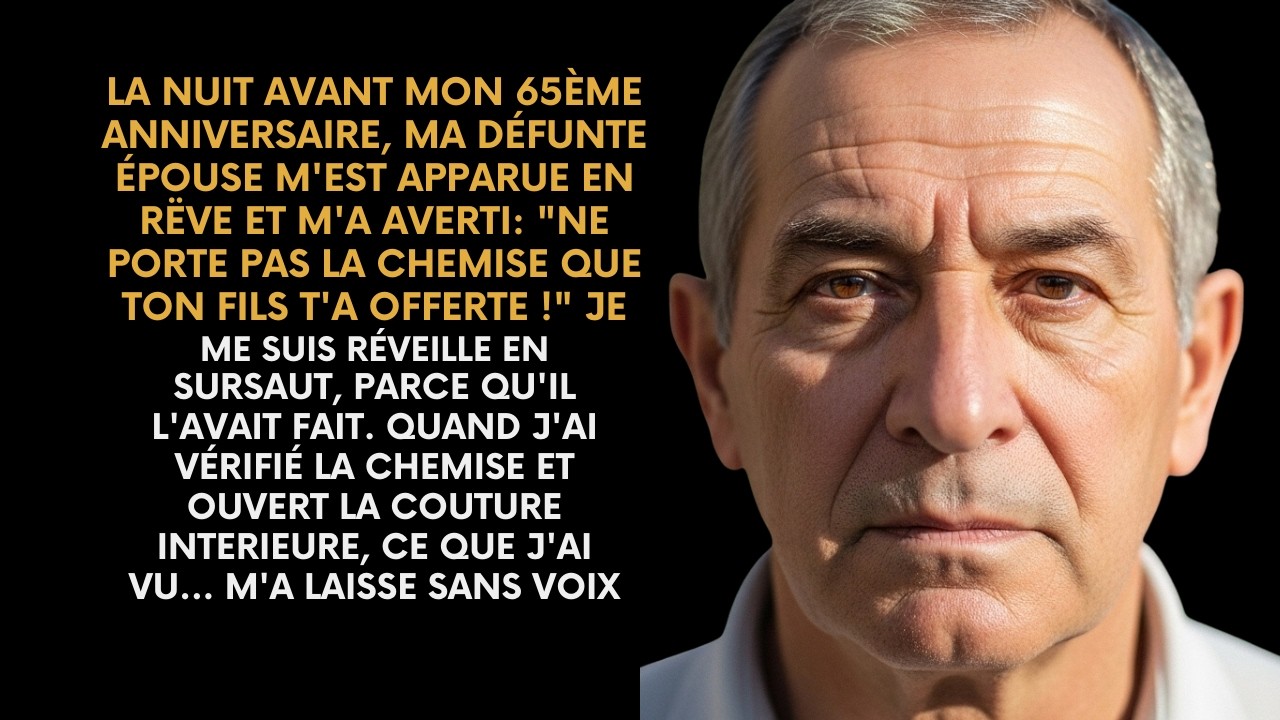 LA NUIT AVANT MON 65ÈME ANNIVERSAIRE, MA DÉFUNTE ÉPOUSE M'EST APPARUE EN RËVE ET M'A AVERTI: "NE PORTE PAS LA CHEMISE QUE TON FILS T'A OFFERTE !" JE ME SUIS RÉVEILLE EN SURSAUT, PARCE QU'IL L'AVAIT FAIT. QUAND J'AI VÉRIFIÉ LA CHEMISE ET OUVERT LA COUTURE INTERIEURE, CE QUE J'AI VU... M'A LAISSE SANS VOIX